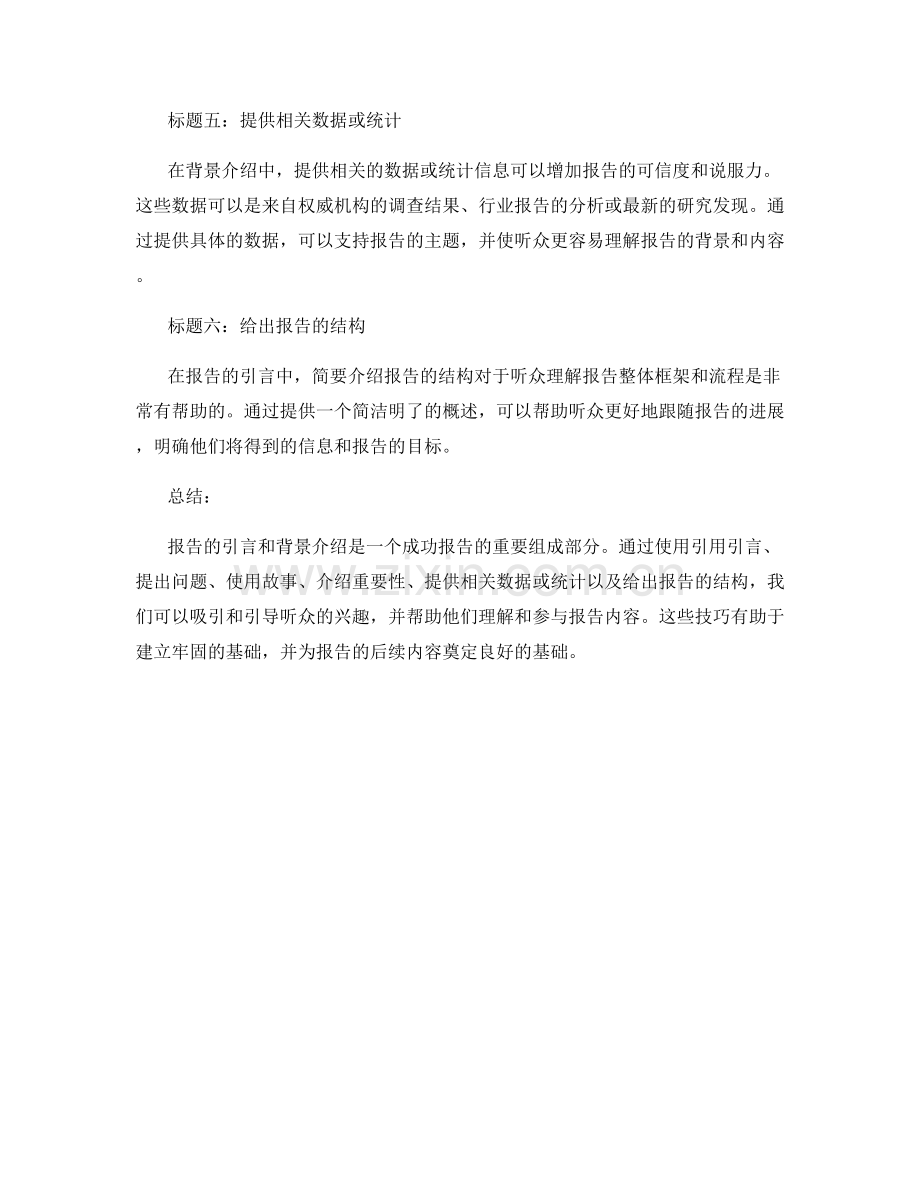 标题五：提供相关数据或统计

在背景介绍中，提供相关的数据或统计信息可以增加报告的可信度和说服力。这些数据可以是来自权威机构的调查结果、行业报告的分析或最新的研究发现。通过提供具体的数据，可以支持报告的主题，并使听众更容易理解报告的背景和内容。

标题六：给出报告的结构

在报告的引言中，简要介绍报告的结构对于听众理解报告整体框架和流程是非常有帮助的。通过提供一个简洁明了的概述，可以帮助听众更好地跟随报告的进展，明确他们将得到的信息和报告的目标。

总结：

报告的引言和背景介绍是一个成功报告的重要组成部分。通过使用引用引言、提出问题、使用故事、介绍重要性、提供相关数据或统计以及给出报告的结构，我们可以吸引和引导听众的兴趣，并帮助他们理解和参与报告内容。这些技巧有助于建立牢固的基础，并为报告的后续内容奠定良好的基础。

www.zixin.com.cn